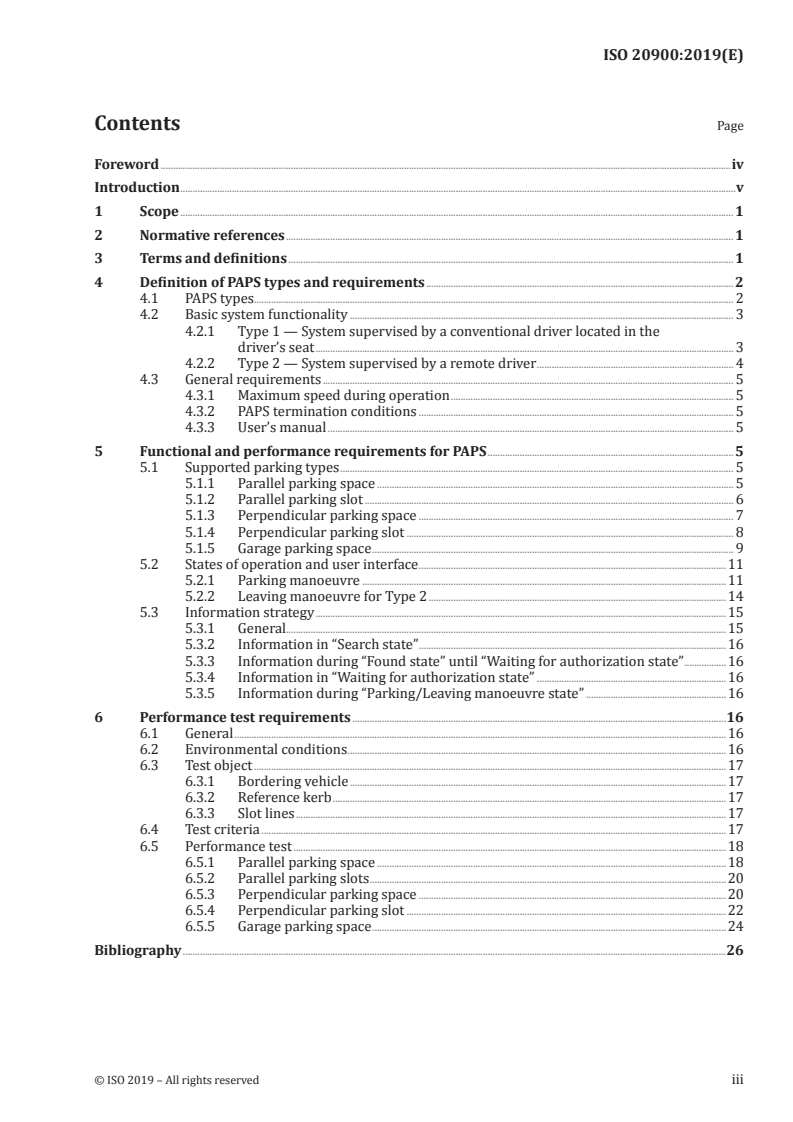 ISO 20900:2019(E)

Contents

Page

Foreword iv
Introduction v
1 Scope 1
2 Normative references 1
3 Terms and definitions 1
4 Definition of PAPS types and requirements 2
4.1 PAPS types 2
4.2 Basic system functionality 3
4.2.1 Type 1 — System supervised by a conventional driver located in the driver's seat 3
4.2.2 Type 2 — System supervised by a remote driver 4
4.3 General requirements 5
4.3.1 Maximum speed during operation 5
4.3.2 PAPS termination conditions 5
4.3.3 User's manual 5
5 Functional and performance requirements for PAPS 5
5.1 Supported parking types 5
5.1.1 Parallel parking space 5
5.1.2 Parallel parking slot 6
5.1.3 Perpendicular parking space 7
5.1.4 Perpendicular parking slot 8
5.1.5 Garage parking space 9
5.2 States of operation and user interface 11
5.2.1 Parking manoeuvre 11
5.2.2 Leaving manoeuvre for Type 2 14
5.3 Information strategy 15
5.3.1 General 15
5.3.2 Information in "Search state" 16
5.3.3 Information during "Found state" until "Waiting for authorization state" 16
5.3.4 Information in "Waiting for authorization state" 16
5.3.5 Information during "Parking/Leaving manoeuvre state" 16
6 Performance test requirements 16
6.1 General 16
6.2 Environmental conditions 16
6.3 Test object 17
6.3.1 Bordering vehicle 17
6.3.2 Reference kerb 17
6.3.3 Slot lines 17
6.4 Test criteria 17
6.5 Performance test 18
6.5.1 Parallel parking space 18
6.5.2 Parallel parking slots 20
6.5.3 Perpendicular parking space 20
6.5.4 Perpendicular parking slot 22
6.5.5 Garage parking space 24
Bibliography 26

© ISO 2019 – All rights reserved iii